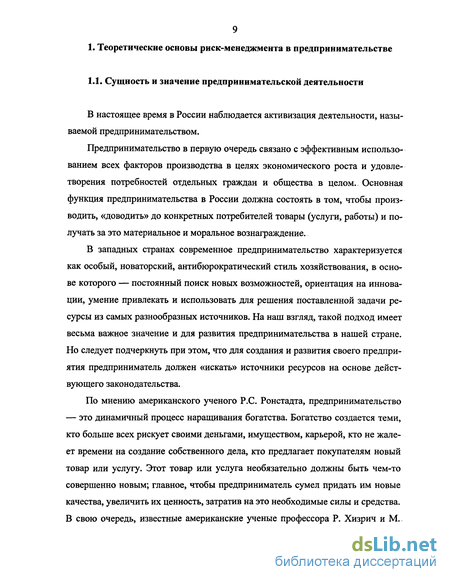 9

1. Теоретические основы риск-менеджмента в предпринимательстве

1.1. Сущность и значение предпринимательской деятельности

В настоящее время в России наблюдается активизация деятельности, называемой предпринимательством.

Предпринимательство в первую очередь связано с эффективным использованием всех факторов производства в целях экономического роста и удовлетворения потребностей отдельных граждан и общества в целом. Основная функция предпринимательства в России должна состоять в том, чтобы производить, «доводить» до конкретных потребителей товары (услуги, работы) и получать за это материальное и моральное вознаграждение.

В западных странах современное предпринимательство характеризуется как особый, новаторский, антибюрократический стиль хозяйствования, в основе которого — постоянный поиск новых возможностей, ориентация на инновации, умение привлекать и использовать для решения поставленной задачи ресурсы из самых разнообразных источников. На наш взгляд, такой подход имеет весьма важное значение и для развития предпринимательства в нашей стране. Но следует подчеркнуть при этом, что для создания и развития своего предприятия предприниматель должен «искать» источники ресурсов на основе действующего законодательства.

По мнению американского ученого Р.С. Ронстадта, предпринимательство — это динамичный процесс наращивания богатства. Богатство создается теми, кто больше всех рискует своими деньгами, имуществом, карьерой, кто не жалеет времени на создание собственного дела, кто предлагает покупателям новый товар или услугу. Этот товар или услуга необязательно должны быть чем-то совершенно новым; главное, чтобы предприниматель сумел придать им новые качества, увеличить их ценность, затратив на это необходимые силы и средства. В свою очередь, известные американские ученые профессора Р. Хизрич и М.

dsLib.net
библиотека диссертаций